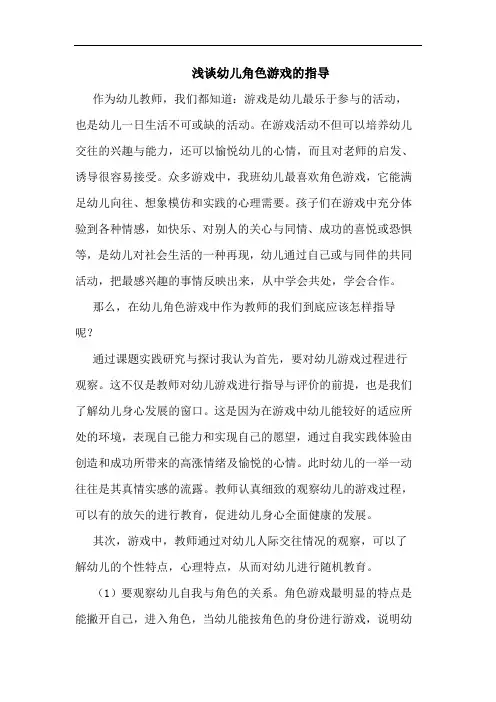 浅谈幼儿角色游戏的指导

作为幼儿教师，我们都知道：游戏是幼儿最乐于参与的活动，也是幼儿一日生活不可或缺的活动。在游戏活动不但可以培养幼儿交往的兴趣与能力，还可以愉悦幼儿的心情，而且对老师的启发、诱导很容易接受。众多游戏中，我班幼儿最喜欢角色游戏，它能满足幼儿向往、想象模仿和实践的心理需要。孩子们在游戏中充分体验到各种情感，如快乐、对别人的关心与同情、成功的喜悦或恐惧等，是幼儿对社会生活的一种再现，幼儿通过自己或与同伴的共同活动，把最感兴趣的事情反映出来，从中学会共处，学会合作。

那么，在幼儿角色游戏中作为教师的我们到底应该怎样指导呢？

通过课题实践研究与探讨我认为首先，要对幼儿游戏过程进行观察。这不仅是教师对幼儿游戏进行指导与评价的前提，也是我们了解幼儿身心发展的窗口。这是因为在游戏中幼儿能较好的适应所处的环境，表现自己能力和实现自己的愿望，通过自我实践体验由创造和成功所带来的高涨情绪及愉悦的心情。此时幼儿的一举一动往往是其真情实感的流露。教师认真细致的观察幼儿的游戏过程，可以有的放矢的进行教育，促进幼儿身心全面健康的发展。

其次，游戏中，教师通过对幼儿人际交往情况的观察，可以了解幼儿的个性特点，心理特点，从而对幼儿进行随机教育。

（1）要观察幼儿自我与角色的关系。角色游戏最明显的特点是能撇开自己，进入角色，当幼儿能按角色的身份进行游戏，说明幼